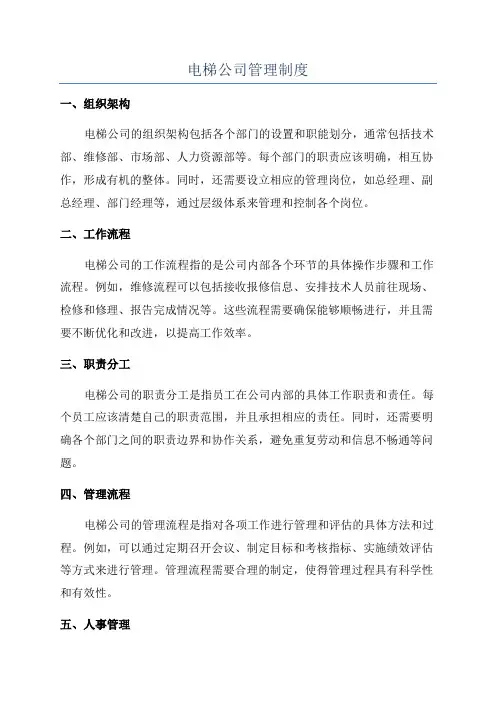 电梯公司管理制度

一、组织架构

电梯公司的组织架构包括各个部门的设置和职能划分，通常包括技术部、维修部、市场部、人力资源部等。每个部门的职责应该明确，相互协作，形成有机的整体。同时，还需要设立相应的管理岗位，如总经理、副总经理、部门经理等，通过层级体系来管理和控制各个岗位。

二、工作流程

电梯公司的工作流程指的是公司内部各个环节的具体操作步骤和工作流程。例如，维修流程可以包括接收报修信息、安排技术人员前往现场、检修和修理、报告完成情况等。这些流程需要确保能够顺畅进行，并且需要不断优化和改进，以提高工作效率。

三、职责分工

电梯公司的职责分工是指员工在公司内部的具体工作职责和责任。每个员工应该清楚自己的职责范围，并且承担相应的责任。同时，还需要明确各个部门之间的职责边界和协作关系，避免重复劳动和信息不畅通等问题。

四、管理流程

电梯公司的管理流程是指对各项工作进行管理和评估的具体方法和过程。例如，可以通过定期召开会议、制定目标和考核指标、实施绩效评估等方式来进行管理。管理流程需要合理的制定，使得管理过程具有科学性和有效性。

五、人事管理